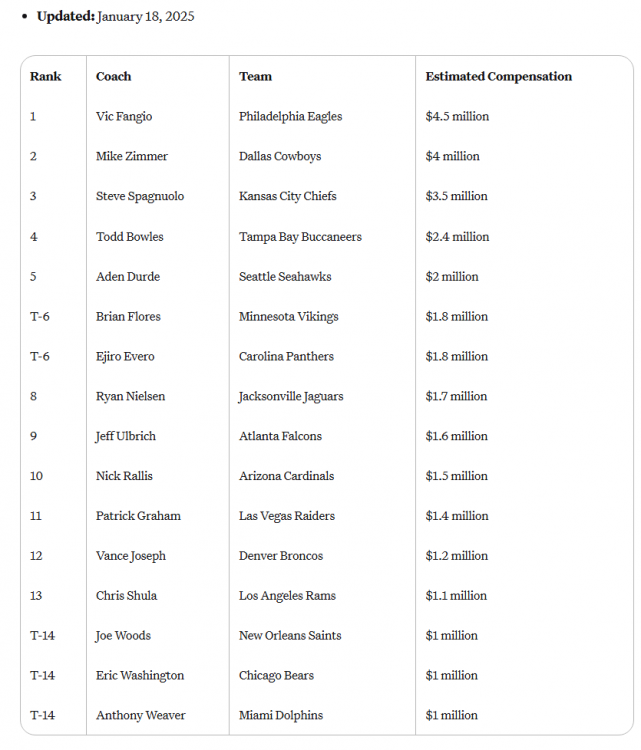 • **Updated:** January 18, 2025

| Rank | Coach | Team | Estimated Compensation |
|---|---|---|---|
| 1 | Vic Fangio | Philadelphia Eagles | \$4.5 million |
| 2 | Mike Zimmer | Dallas Cowboys | \$4 million |
| 3 | Steve Spagnuolo | Kansas City Chiefs | \$3.5 million |
| 4 | Todd Bowles | Tampa Bay Buccaneers | \$2.4 million |
| 5 | Aden Durde | Seattle Seahawks | \$2 million |
| T-6 | Brian Flores | Minnesota Vikings | \$1.8 million |
| T-6 | Ejiro Evero | Carolina Panthers | \$1.8 million |
| 8 | Ryan Nielsen | Jacksonville Jaguars | \$1.7 million |
| 9 | Jeff Ulbrich | Atlanta Falcons | \$1.6 million |
| 10 | Nick Rallis | Arizona Cardinals | \$1.5 million |
| 11 | Patrick Graham | Las Vegas Raiders | \$1.4 million |
| 12 | Vance Joseph | Denver Broncos | \$1.2 million |
| 13 | Chris Shula | Los Angeles Rams | \$1.1 million |
| T-14 | Joe Woods | New Orleans Saints | \$1 million |
| T-14 | Eric Washington | Chicago Bears | \$1 million |
| T-14 | Anthony Weaver | Miami Dolphins | \$1 million |